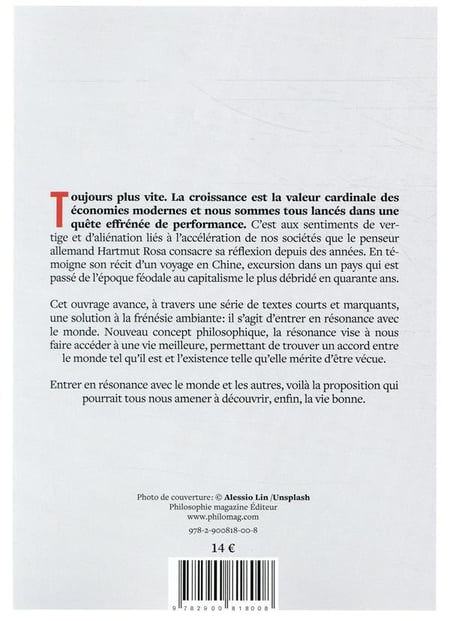 Toujours plus vite. La croissance est la valeur cardinale des économies modernes et nous sommes tous lancés dans une quête effrénée de performance. C'est aux sentiments de vertige et d'aliénation liés à l'accélération de nos sociétés que le penseur allemand Hartmut Rosa consacre sa réflexion depuis des années. En témoigne son récit d'un voyage en Chine, excursion dans un pays qui est passé de l'époque féodale au capitalisme le plus débridé en quarante ans.

Cet ouvrage avance, à travers une série de textes courts et marquants, une solution à la frénésie ambiante: il s'agit d'entrer en résonance avec le monde. Nouveau concept philosophique, la résonance vise à nous faire accéder à une vie meilleure, permettant de trouver un accord entre le monde tel qu'il est et l'existence telle qu'elle mérite d'être vécue.

Entrer en résonance avec le monde et les autres, voilà la proposition qui pourrait tous nous amener à découvrir, enfin, la vie bonne.

Photo de couverture: © Alessio Lin /Unsplash
Philosophie magazine Éditeur
www.philomag.com

978-2-900818-00-8

14 €

9 782900 818008